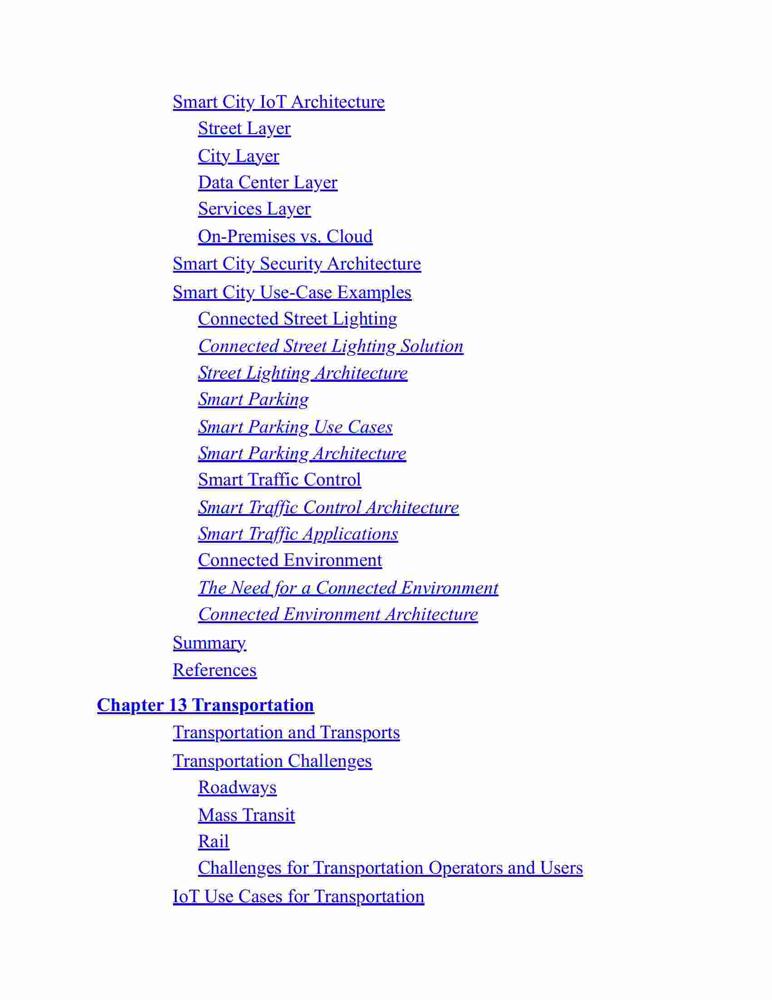 Smart City IoT Architecture
Street Layer
City Layer
Data Center Layer
Services Layer
On-Premises vs. Cloud
Smart City Security Architecture
Smart City Use-Case Examples
Connected Street Lighting
Connected Street Lighting Solution
Street Lighting Architecture
Smart Parking
Smart Parking Use Cases
Smart Parking Architecture
Smart Traffic Control
Smart Traffic Control Architecture
Smart Traffic Applications
Connected Environment
The Need for a Connected Environment
Connected Environment Architecture
Summary
References

Chapter 13 Transportation
Transportation and Transports
Transportation Challenges
Roadways
Mass Transit
Rail
Challenges for Transportation Operators and Users
IoT Use Cases for Transportation